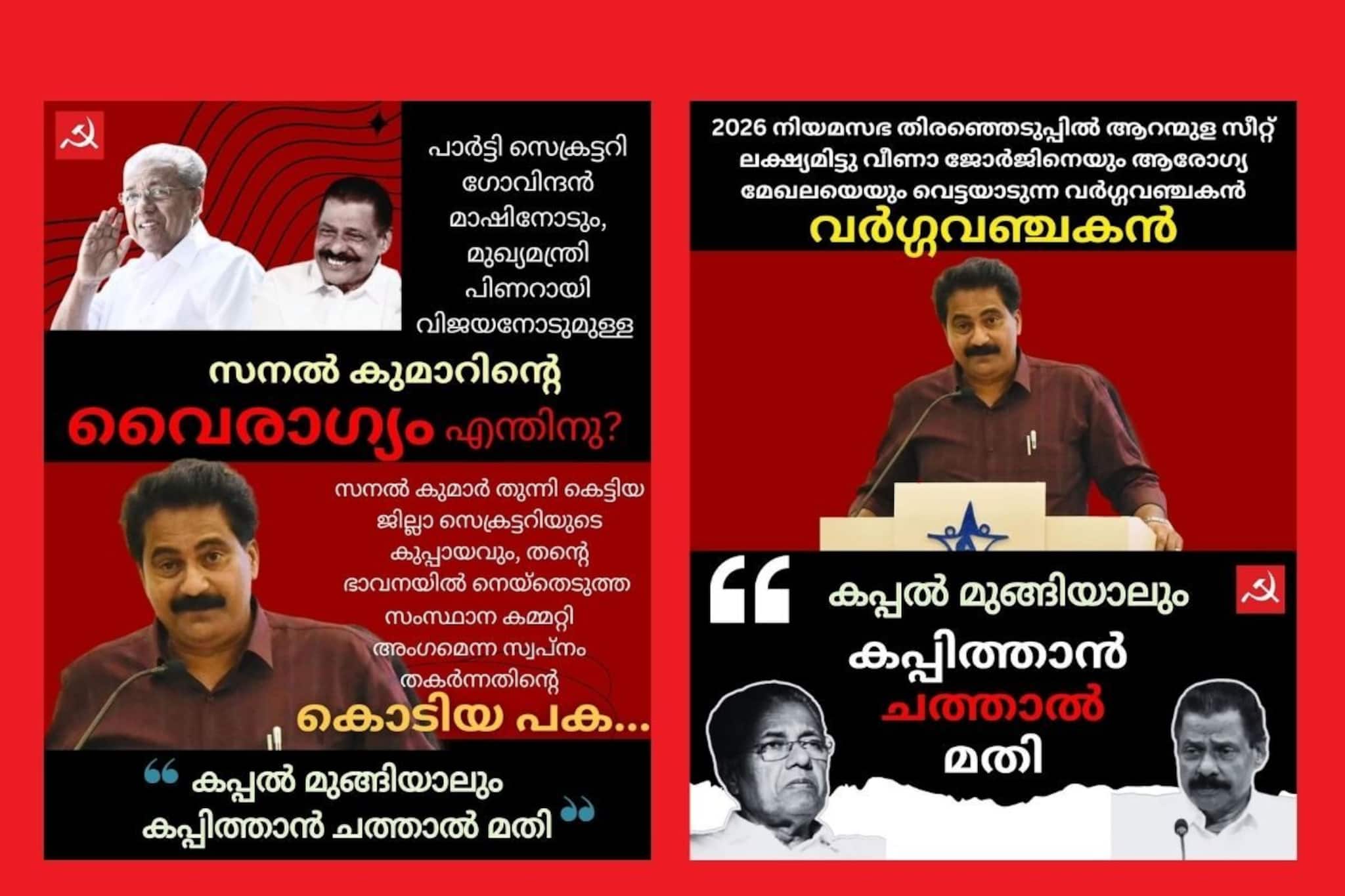 പാർട്ടി സെക്രട്ടറി ഗോവിന്ദൻ മാഷിനോടും, മുഖ്യമന്ത്രി പിണറായി വിജയനോടുമുള്ള

സനൽ കുമാറിന്റെ
വൈരാഗ്യം എന്തിനു?

സനൽ കുമാർ തുന്നി കെട്ടിയ ജില്ലാ സെക്രട്ടറിയുടെ കുപ്പായവും, തന്റെ ഭാവനയിൽ നെയ്തെടുത്ത സംസ്ഥാന കമ്മറ്റി അംഗമെന്ന സ്വപ്നം തകർന്നതിന്റെ
കൊടിയ പക...

“ കപ്പൽ മുങ്ങിയാലും
കപ്പിത്താൻ ചത്താൽ മതി ”

2026 നിയമസഭ തിരഞ്ഞെടുപ്പിൽ ആറന്മുള സീറ്റ് ലക്ഷ്യമിട്ടു വീണാ ജോർജിനെയും ആരോഗ്യ മേഖലയെയും വെട്ടയാടുന്ന വർഗ്ഗവഞ്ചകൻ
വർഗ്ഗവഞ്ചകൻ

“ കപ്പൽ മുങ്ങിയാലും
കപ്പിത്താൻ
ചത്താൽ
മതി